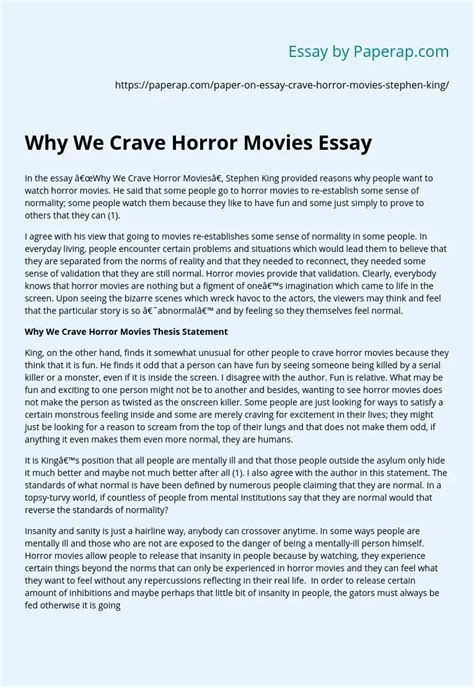 Essay by Paperap.com

https://paperap.com/paper-on-essay-crave-horror-movies-stephen-king/

Why We Crave Horror Movies Essay

In the essay â€œWhy We Crave Horror Moviesâ€, Stephen King provided reasons why people want to watch horror movies. He said that some people go to horror movies to re-establish some sense of normality; some people watch them because they like to have fun and some just simply to prove to others that they can (1).

I agree with his view that going to movies re-establishes some sense of normality in some people. In everyday living, people encounter certain problems and situations which would lead them to believe that they are separated from the norms of reality and that they needed to reconnect, they needed some sense of validation that they are still normal. Horror movies provide that validation. Clearly, everybody knows that horror movies are nothing but a figment of oneâ€™s imagination which came to life in the screen. Upon seeing the bizarre scenes which wreck havoc to the actors, the viewers may think and feel that the particular story is so â€˜abnormalâ€™ and by feeling so they themselves feel normal.

Why We Crave Horror Movies Thesis Statement

King, on the other hand, finds it somewhat unusual for other people to crave horror movies because they think that it is fun. He finds it odd that a person can have fun by seeing someone being killed by a serial killer or a monster, even if it is inside the screen. I disagree with the author. Fun is relative. What may be fun and exciting to one person might not be to another and besides, wanting to see horror movies does not make the person as twisted as the onscreen killer. Some people are just looking for ways to satisfy a certain monstrous feeling inside and some are merely craving for excitement in their lives; they might just be looking for a reason to scream from the top of their lungs and that does not make them odd, if anything it even makes them even more normal, they are humans.

It is Kingâ€™s position that all people are mentally ill and that those people outside the asylum only hide it much better and maybe not much better after all (1). I also agree with the author in this statement. The standards of what normal is have been defined by numerous people claiming that they are normal. In a topsy-turvy world, if countless of people from mental institutions say that they are normal would that reverse the standards of normality?

Insanity and sanity is just a hairline way, anybody can crossover anytime. In some ways people are mentally ill and those who are not are exposed to the danger of being a mentally-ill person himself. Horror movies allow people to release that insanity in people because by watching, they experience certain things beyond the norms that can only be experienced in horror movies and they can feel what they want to feel without any repercussions reflecting in their real life. In order to release certain amount of inhibitions and maybe perhaps that little bit of insanity in people, the gators must always be fed otherwise it is going